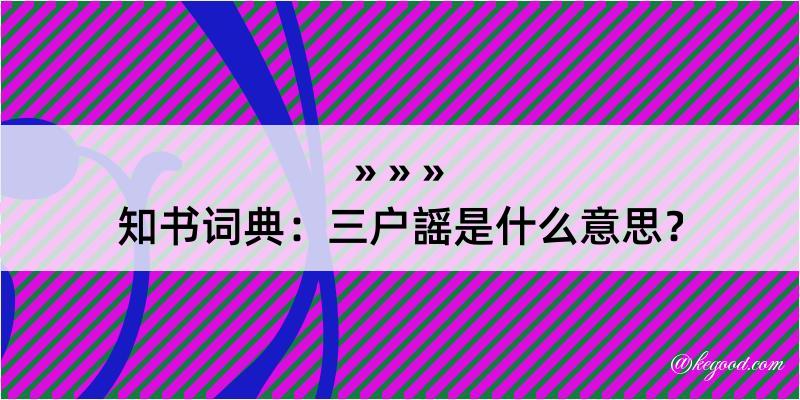 » » »
知书词典：三户謡是什么意思？

@kegood.com